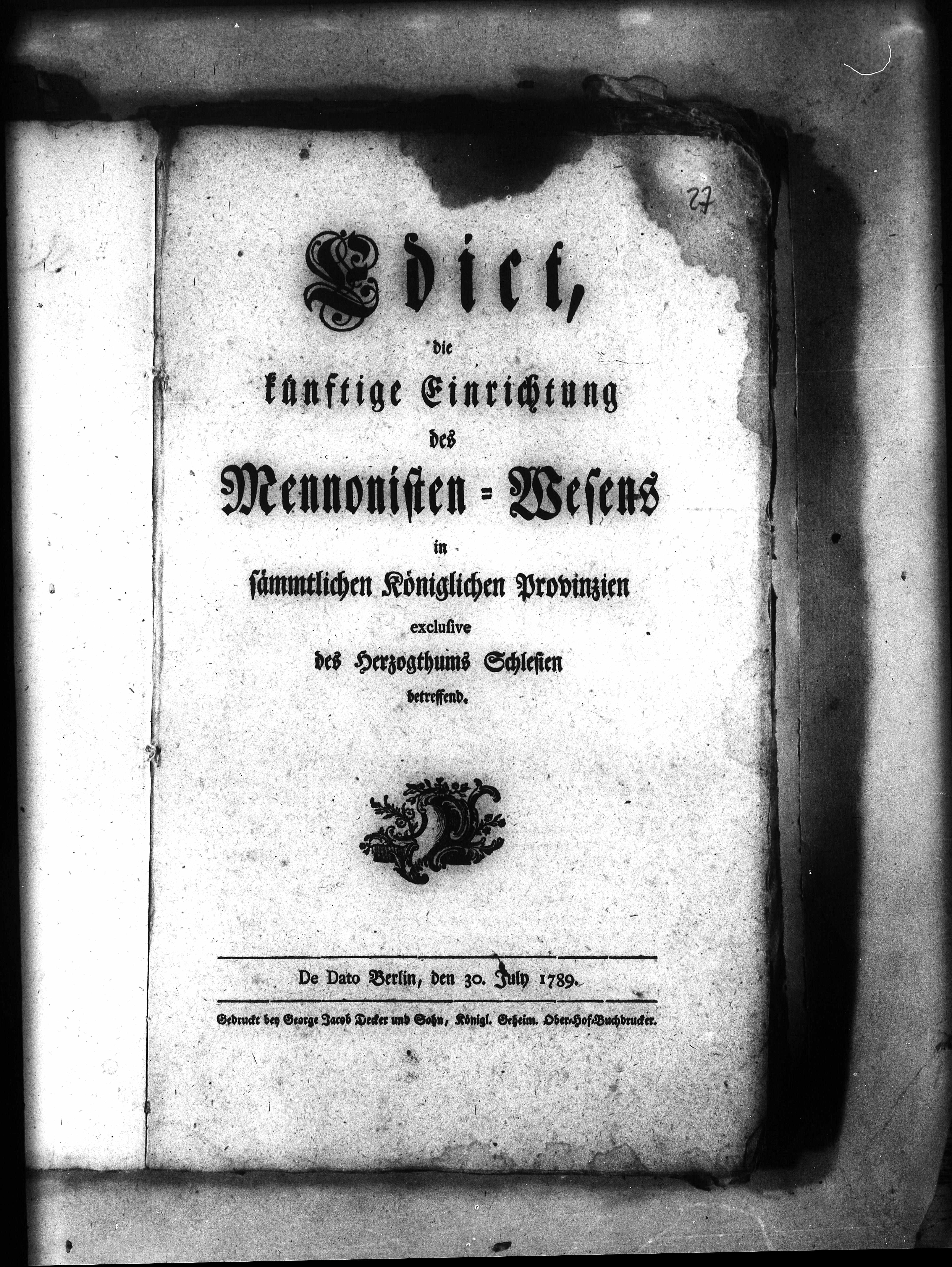 27

Edict,

die

künftige Einrichtung

des

Mennonisten-Wesens

in

sämmtlichen Königlichen Provinzien

exclusive

des Herzogthums Schlesien

betreffend.

De Dato Berlin, den 30. July 1789.

Gedruckt bey George Jacob Decker und Sohn, Königl. Geheim. Ober-Hof-Buchdrucker.